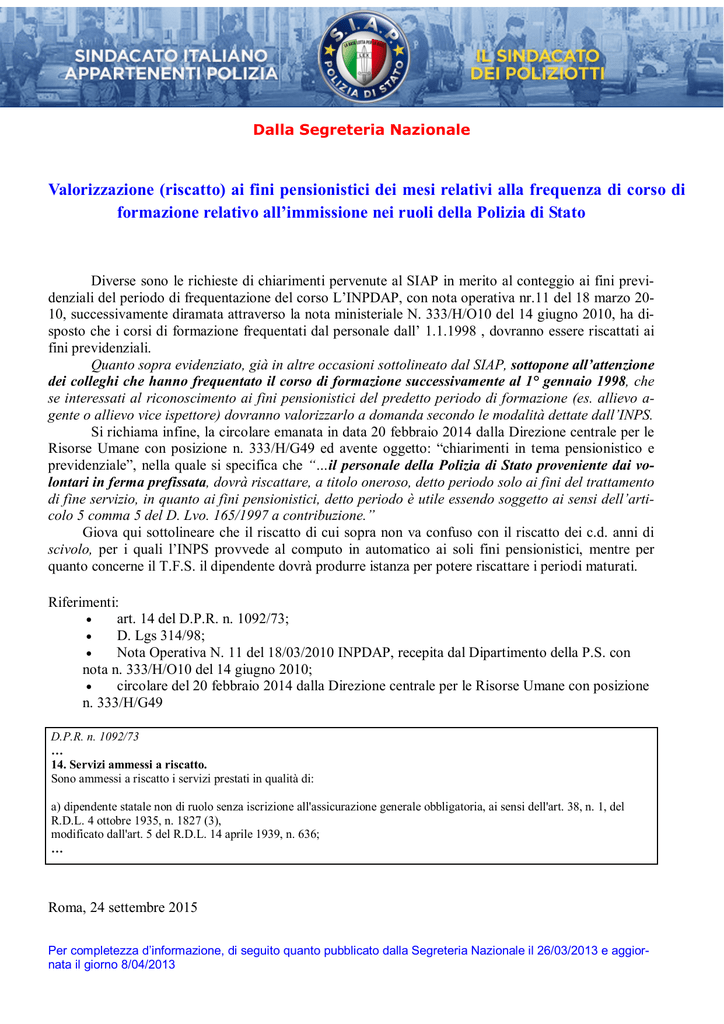 SINDACATO ITALIANO APPARTENENTI POLIZIA

S.I.A.P. POLIZIA DI STATO

IL SINDACATO DEI POLIZIOTTI

Dalla Segreteria Nazionale

Valorizzazione (riscatto) ai fini pensionistici dei mesi relativi alla frequenza di corso di formazione relativo all'immissione nei ruoli della Polizia di Stato

Diverse sono le richieste di chiarimenti pervenute al SIAP in merito al conteggio ai fini previdenziali del periodo di frequentazione del corso L'INPDAP, con nota operativa nr.11 del 18 marzo 2010, successivamente diramata attraverso la nota ministeriale N. 333/H/O10 del 14 giugno 2010, ha disposto che i corsi di formazione frequentati dal personale dall' 1.1.1998 , dovranno essere riscattati ai fini previdenziali.

Quanto sopra evidenziato, già in altre occasioni sottolineato dal SIAP, sottopone all'attenzione dei colleghi che hanno frequentato il corso di formazione successivamente al 1° gennaio 1998, che se interessati al riconoscimento ai fini pensionistici del predetto periodo di formazione (es. allievo agente o allievo vice ispettore) dovranno valorizzarlo a domanda secondo le modalità dettate dall'INPS.

Si richiama infine, la circolare emanata in data 20 febbraio 2014 dalla Direzione centrale per le Risorse Umane con posizione n. 333/H/G49 ed avente oggetto: "chiarimenti in tema pensionistico e previdenziale", nella quale si specifica che "...il personale della Polizia di Stato proveniente dai volontari in ferma prefissata, dovrà riscattare, a titolo oneroso, detto periodo solo ai fini del trattamento di fine servizio, in quanto ai fini pensionistici, detto periodo è utile essendo soggetto ai sensi dell'articolo 5 comma 5 del D. Lvo. 165/1997 a contribuzione."

Giova qui sottolineare che il riscatto di cui sopra non va confuso con il riscatto dei c.d. anni di scivolo, per i quali l'INPS provvede al computo in automatico ai soli fini pensionistici, mentre per quanto concerne il T.F.S. il dipendente dovrà produrre istanza per potere riscattare i periodi maturati.

Riferimenti:
• art. 14 del D.P.R. n. 1092/73;
• D. Lgs 314/98;
• Nota Operativa N. 11 del 18/03/2010 INPDAP, recepita dal Dipartimento della P.S. con nota n. 333/H/O10 del 14 giugno 2010;
• circolare del 20 febbraio 2014 dalla Direzione centrale per le Risorse Umane con posizione n. 333/H/G49

D.P.R. n. 1092/73
...
14. Servizi ammessi a riscatto.
Sono ammessi a riscatto i servizi prestati in qualità di:

a) dipendente statale non di ruolo senza iscrizione all'assicurazione generale obbligatoria, ai sensi dell'art. 38, n. 1, del R.D.L. 4 ottobre 1935, n. 1827 (3),
modificato dall'art. 5 del R.D.L. 14 aprile 1939, n. 636;
...

Roma, 24 settembre 2015

Per completezza d'informazione, di seguito quanto pubblicato dalla Segreteria Nazionale il 26/03/2013 e aggiornata il giorno 8/04/2013